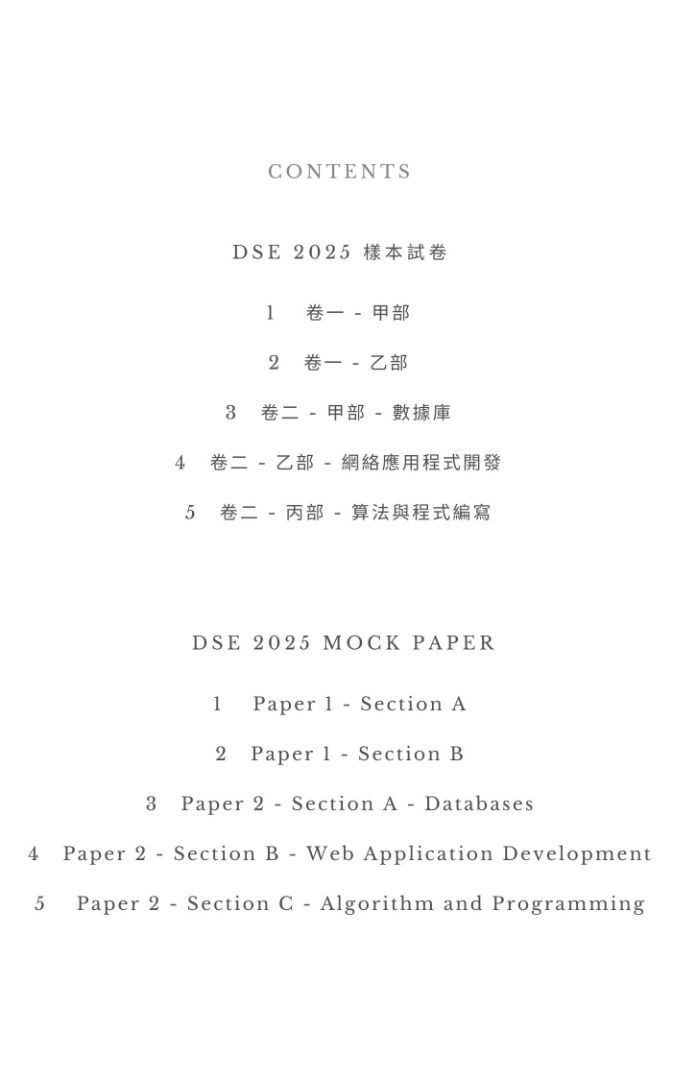 CONTENTS

DSE 2025 樣本試卷

1 卷一 - 甲部

2 卷一 - 乙部

3 卷二 - 甲部 - 數據庫

4 卷二 - 乙部 - 網絡應用程式開發

5 卷二 - 丙部 - 算法與程式編寫

DSE 2025 MOCK PAPER

1 Paper 1 - Section A

2 Paper 1 - Section B

3 Paper 2 - Section A - Databases

4 Paper 2 - Section B - Web Application Development

5 Paper 2 - Section C - Algorithm and Programming